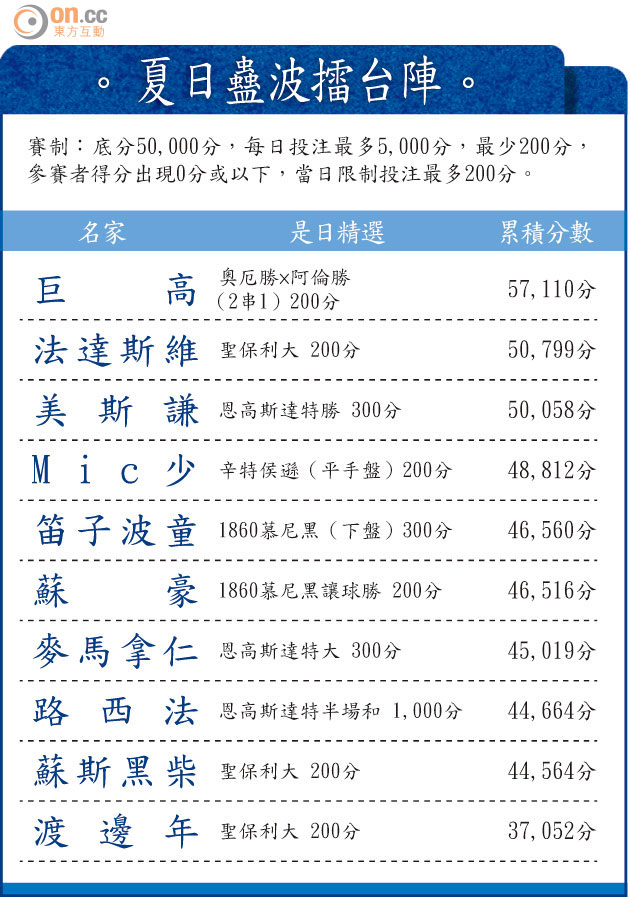 on.cc
東方互動

。夏日蠱波擂台陣。

賽制：底分50,000分，每日投注最多5,000分，最少200分，參賽者得分出現0分或以下，當日限制投注最多200分。

| 名家 | 是日精選 | 累積分數 |
|---|---|---|
| 巨高 | 奧厄勝×阿倫勝（2串1）200分 | 57,110分 |
| 法達斯維 | 聖保利大 200分 | 50,799分 |
| 美斯謙 | 恩高斯達特勝 300分 | 50,058分 |
| Mic少 | 辛特侯遜（平手盤）200分 | 48,812分 |
| 笛子波童 | 1860慕尼黑（下盤）300分 | 46,560分 |
| 蘇豪 | 1860慕尼黑讓球勝 200分 | 46,516分 |
| 麥馬拿仁 | 恩高斯達特大 300分 | 45,019分 |
| 路西法 | 恩高斯達特半場和 1,000分 | 44,664分 |
| 蘇斯黑柴 | 聖保利大 200分 | 44,564分 |
| 渡邊年 | 聖保利大 200分 | 37,052分 |